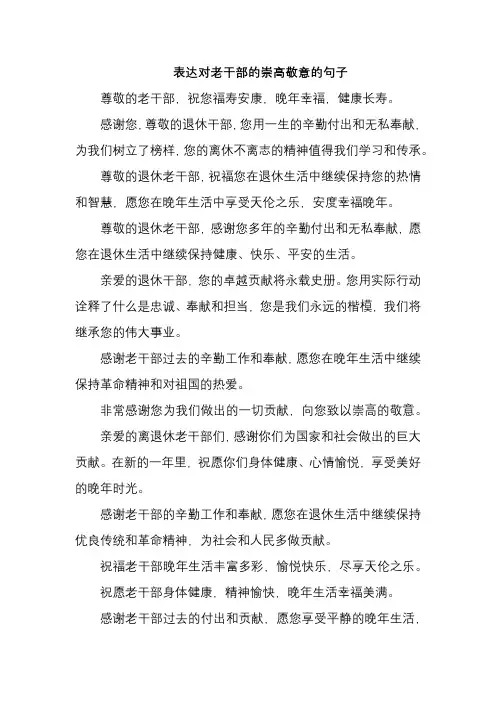 表达对老干部的崇高敬意的句子

尊敬的老干部，祝您福寿安康，晚年幸福，健康长寿。

感谢您，尊敬的退休干部，您用一生的辛勤付出和无私奉献，为我们树立了榜样，您的离休不离志的精神值得我们学习和传承。

尊敬的退休老干部，祝福您在退休生活中继续保持您的热情和智慧，愿您在晚年生活中享受天伦之乐，安度幸福晚年。

尊敬的退休老干部，感谢您多年的辛勤付出和无私奉献，愿您在退休生活中继续保持健康、快乐、平安的生活。

亲爱的退休干部，您的卓越贡献将永载史册。您用实际行动诠释了什么是忠诚、奉献和担当，您是我们永远的楷模，我们将继承您的伟大事业。

感谢老干部过去的辛勤工作和奉献，愿您在晚年生活中继续保持革命精神和对祖国的热爱。

非常感谢您为我们做出的一切贡献，向您致以崇高的敬意。

亲爱的离退休老干部们，感谢你们为国家和社会做出的巨大贡献。在新的一年里，祝愿你们身体健康、心情愉悦，享受美好的晚年时光。

感谢老干部的辛勤工作和奉献，愿您在退休生活中继续保持优良传统和革命精神，为社会和人民多做贡献。

祝福老干部晚年生活丰富多彩，愉悦快乐，尽享天伦之乐。

祝愿老干部身体健康，精神愉快，晚年生活幸福美满。

感谢老干部过去的付出和贡献，愿您享受平静的晚年生活，